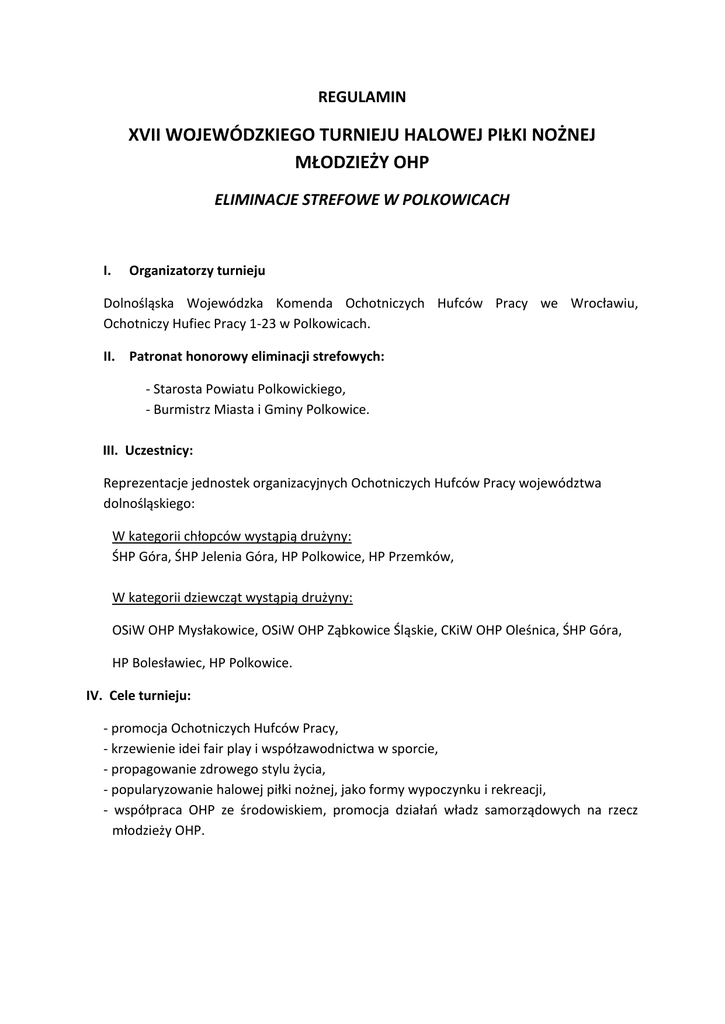 REGULAMIN

XVII WOJEWÓDZKIEGO TURNIEJU HALOWEJ PIŁKI NOŻNEJ MŁODZIEŻY OHP

ELIMINACJE STREFOWE W POLKOWICACH

I. Organizatorzy turnieju

Dolnośląska Wojewódzka Komenda Ochotniczych Hufców Pracy we Wrocławiu, Ochotniczy Hufiec Pracy 1-23 w Polkowicach.

II. Patronat honorowy eliminacji strefowych:

- Starosta Powiatu Polkowickiego,
- Burmistrz Miasta i Gminy Polkowice.

III. Uczestnicy:

Reprezentacje jednostek organizacyjnych Ochotniczych Hufców Pracy województwa dolnośląskiego:

W kategorii chłopców wystąpią drużyny:
ŚHP Góra, ŚHP Jelenia Góra, HP Polkowice, HP Przemków,

W kategorii dziewcząt wystąpią drużyny:

OSiW OHP Mysłakowice, OSiW OHP Ząbkowice Śląskie, CKiW OHP Oleśnica, ŚHP Góra,

HP Bolesławiec, HP Polkowice.

IV. Cele turnieju:

- promocja Ochotniczych Hufców Pracy,
- krzewienie idei fair play i współzawodnictwa w sporcie,
- propagowanie zdrowego stylu życia,
- popularyzowanie halowej piłki nożnej, jako formy wypoczynku i rekreacji,
- współpraca OHP ze środowiskiem, promocja działań władz samorządowych na rzecz młodzieży OHP.